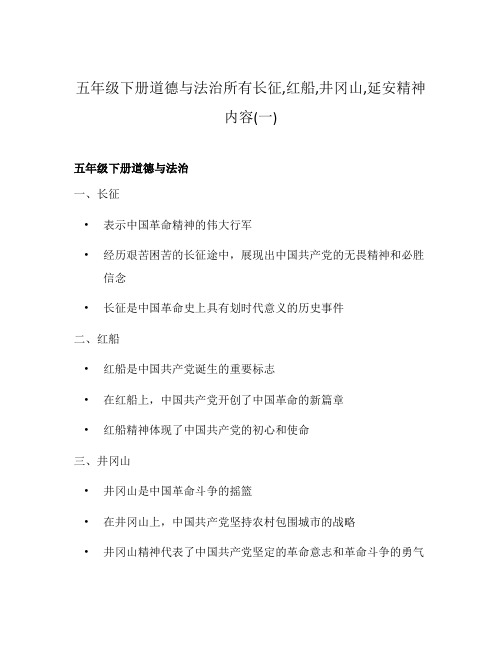 五年级下册道德与法治所有长征,红船,井冈山,延安精神内容(一)

五年级下册道德与法治

一、长征

• 表示中国革命精神的伟大行军
• 经历艰苦困苦的长征途中，展现出中国共产党的无畏精神和必胜信念
• 长征是中国革命史上具有划时代意义的历史事件

二、红船

• 红船是中国共产党诞生的重要标志
• 在红船上，中国共产党开创了中国革命的新篇章
• 红船精神体现了中国共产党的初心和使命

三、井冈山

• 井冈山是中国革命斗争的摇篮
• 在井冈山上，中国共产党坚持农村包围城市的战略
• 井冈山精神代表了中国共产党坚定的革命意志和革命斗争的勇气